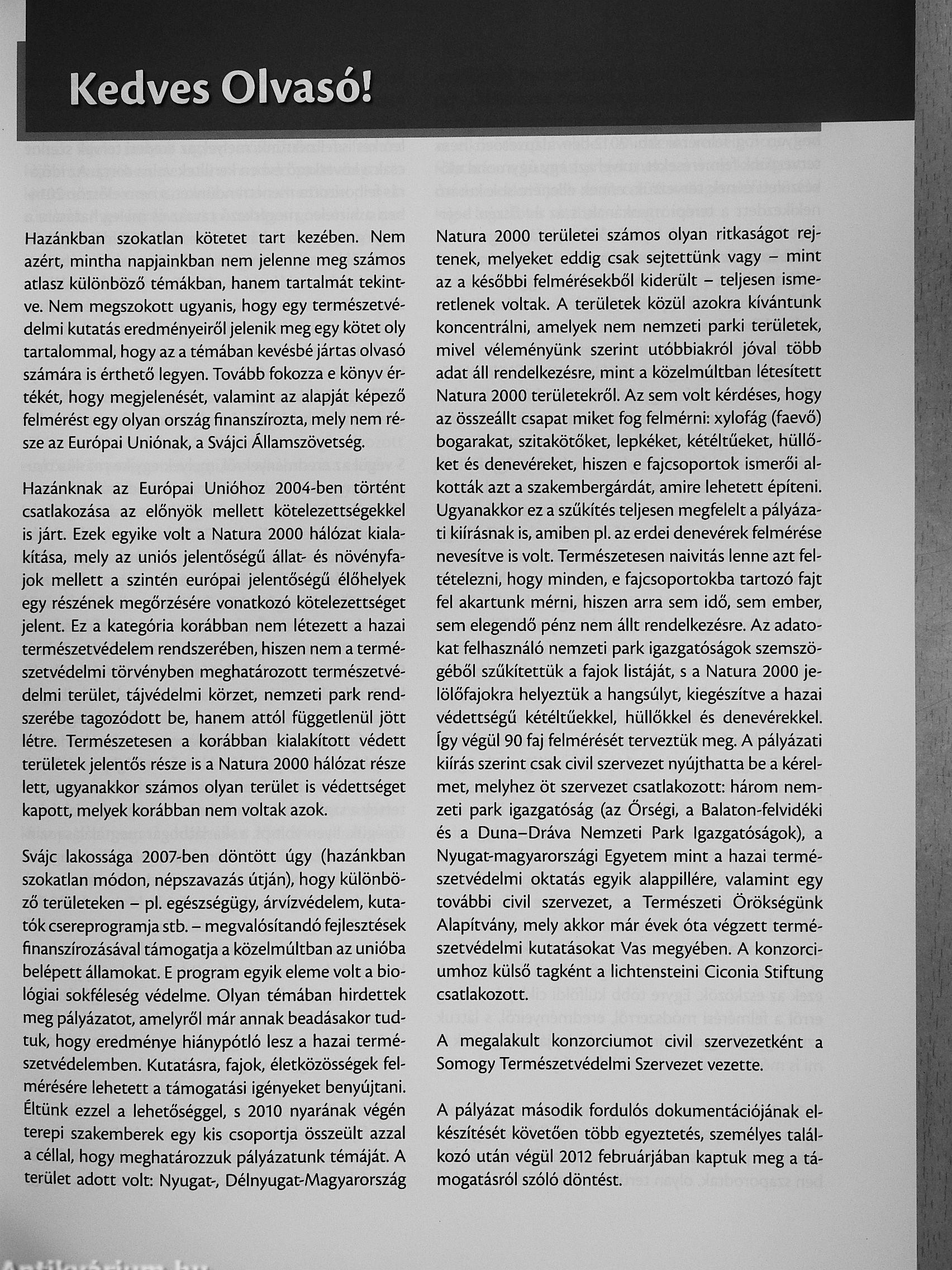 Kedves Olvasó!

Hazánkban szokatlan kötetet tart kezében. Nem azért, mintha napjainkban nem jelenne meg számos atlasz különböző témákban, hanem tartalmát tekintve. Nem megszokott ugyanis, hogy egy természetvédelmi kutatás eredményeiről jelenik meg egy kötet oly tartalommal, hogy az a témában kevésbé jártas olvasó számára is érthető legyen. Tovább fokozza e könyv értékét, hogy megjelenését, valamint az alapját képező felmérést egy olyan ország finanszírozta, mely nem része az Európai Uniónak, a Svájci Államszövetség.

Hazánknak az Európai Unióhoz 2004-ben történt csatlakozása az előnyök mellett kötelezettségekkel is járt. Ezek egyike volt a Natura 2000 hálózat kialakítása, mely az uniós jelentőségű állat- és növényfajok mellett a szintén európai jelentőségű élőhelyek egy részének megőrzésére vonatkozó kötelezettséget jelent. Ez a kategória korábban nem létezett a hazai természetvédelem rendszerében, hiszen nem a természetvédelmi törvényben meghatározott természetvédelmi terület, tájvédelmi körzet, nemzeti park rendszerébe tagozódott be, hanem attól függetlenül jött létre. Természetesen a korábban kialakított védett területek jelentős része is a Natura 2000 hálózat része lett, ugyanakkor számos olyan terület is védettséget kapott, melyek korábban nem voltak azok.

Svájc lakossága 2007-ben döntött úgy (hazánkban szokatlan módon, népszavazás útján), hogy különböző területeken – pl. egészségügy, árvízvédelem, kutatók csereprogramja stb. – megvalósítandó fejlesztések finanszírozásával támogatja a közelmúltban az unióba belépett államokat. E program egyik eleme volt a biológiai sokféleség védelme. Olyan témában hirdettek meg pályázatot, amelyről már annak beadásakor tudtuk, hogy eredménye hiánypótló lesz a hazai természetvédelemben. Kutatásra, fajok, életközösségek felmérésére lehetett a támogatási igényeket benyújtani. Éltünk ezzel a lehetőséggel, s 2010 nyarának végén terepi szakemberek egy kis csoportja összeült azzal a céllal, hogy meghatározzuk pályázatunk témáját. A terület adott volt: Nyugat-, Délnyugat-Magyarország Natura 2000 területei számos olyan ritkaságot rejtenek, melyeket eddig csak sejtettünk vagy – mint az a későbbi felmérésekből kiderült – teljesen ismeretlenek voltak. A területek közül azokra kívántunk koncentrálni, amelyek nem nemzeti parki területek, mivel véleményünk szerint utóbbiakról jóval több adat áll rendelkezésre, mint a közelmúltban létesített Natura 2000 területekről. Az sem volt kérdéses, hogy az összeállt csapat miket fog felmérni: xylofág (faevő) bogarakat, szitakötőket, lepkéket, kétéltűeket, hüllőket és denevéreket, hiszen e fajcsoportok ismerői alkották azt a szakembergárdát, amire lehetett építeni. Ugyanakkor ez a szűkítés teljesen megfelelt a pályázati kiírásnak is, amiben pl. az erdei denevérek felmérése nevesítve is volt. Természetesen naivitás lenne azt feltételezni, hogy minden, e fajcsoportokba tartozó fajt fel akartunk mérni, hiszen arra sem idő, sem ember, sem elegendő pénz nem állt rendelkezésre. Az adatokat felhasználó nemzeti park igazgatóságok szemszögéből szűkítettük a fajok listáját, s a Natura 2000 jelölőfajokra helyeztük a hangsúlyt, kiegészítve a hazai védettségű kétéltűekkel, hüllőkkel és denevérekkel. Így végül 90 faj felmérését terveztük meg. A pályázati kiírás szerint csak civil szervezet nyújthatta be a kérelmet, melyhez öt szervezet csatlakozott: három nemzeti park igazgatóság (az Őrségi, a Balaton-felvidéki és a Duna–Dráva Nemzeti Park Igazgatóságok), a Nyugat-magyarországi Egyetem mint a hazai természetvédelmi oktatás egyik alappillére, valamint egy további civil szervezet, a Természeti Örökségünk Alapítvány, mely akkor már évek óta végzett természetvédelmi kutatásokat Vas megyében. A konzorciumhoz külső tagként a lichtensteini Ciconia Stiftung csatlakozott.

A megalakult konzorciumot civil szervezetként a Somogy Természetvédelmi Szervezet vezette.

A pályázat második fordulós dokumentációjának elkészítését követően több egyeztetés, személyes találkozó után végül 2012 februárjában kaptuk meg a támogatásról szóló döntést.

Antikvárium.hu